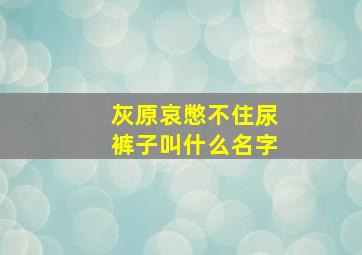 灰原哀憋不住尿裤子叫什么名字